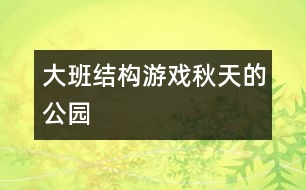 大班结构游戏秋天的公园